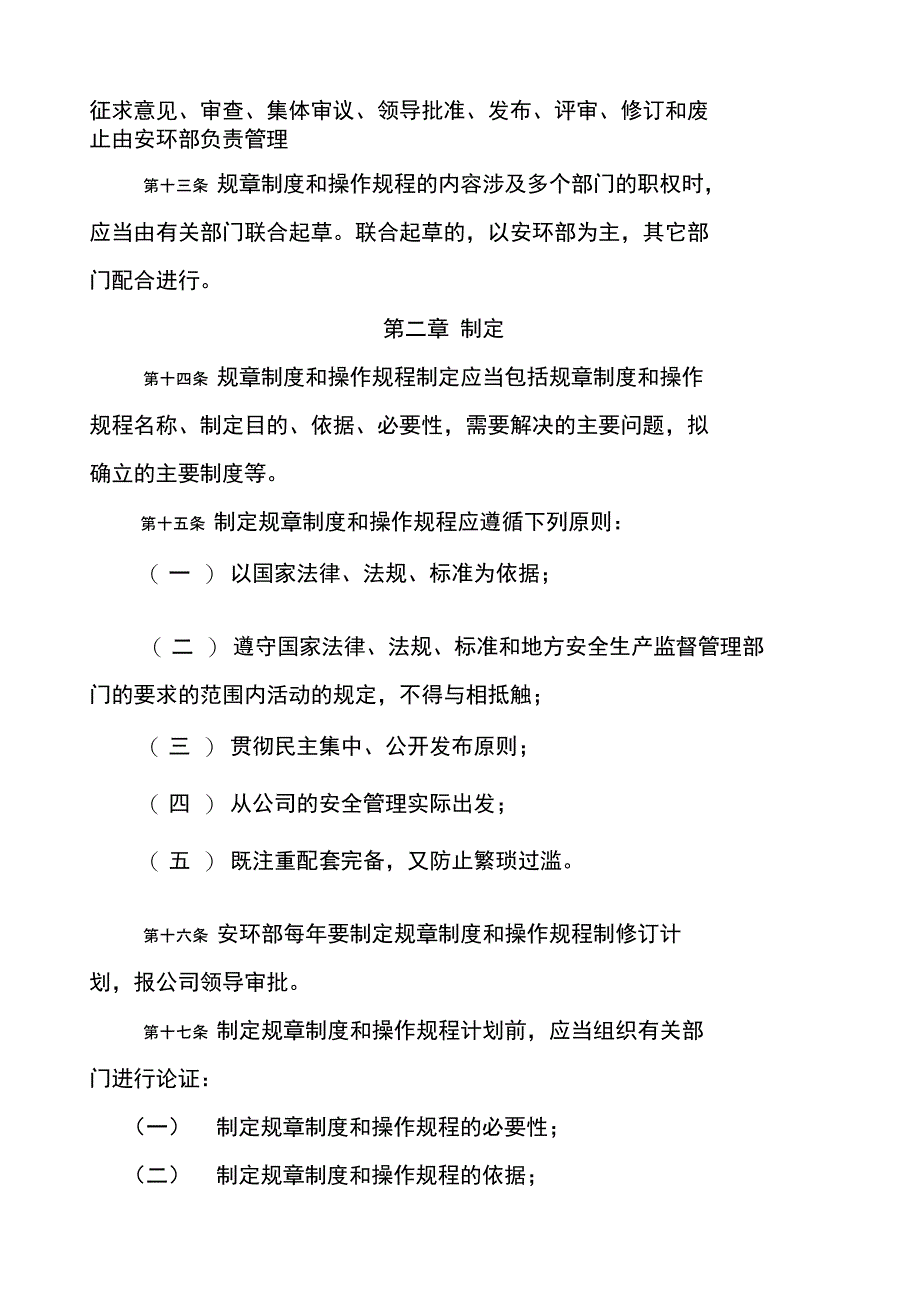 征求意见、审查、集体审议、领导批准、发布、评审、修订和废止由安环部负责管理

第十三条 规章制度和操作规程的内容涉及多个部门的职权时，应当由有关部门联合起草。联合起草的，以安环部为主，其它部门配合进行。

第二章 制定

第十四条 规章制度和操作规程制定应当包括规章制度和操作规程名称、制定目的、依据、必要性，需要解决的主要问题，拟确立的主要制度等。

第十五条 制定规章制度和操作规程应遵循下列原则：

（一）以国家法律、法规、标准为依据；

（二）遵守国家法律、法规、标准和地方安全生产监督管理部门的要求的范围内活动的规定，不得与相抵触；

（三）贯彻民主集中、公开发布原则；

（四）从公司的安全管理实际出发；

（五）既注重配套完备，又防止繁琐过滥。

第十六条 安环部每年要制定规章制度和操作规程制修订计划，报公司领导审批。

第十七条 制定规章制度和操作规程计划前，应当组织有关部门进行论证：

（一） 制定规章制度和操作规程的必要性；

（二） 制定规章制度和操作规程的依据；